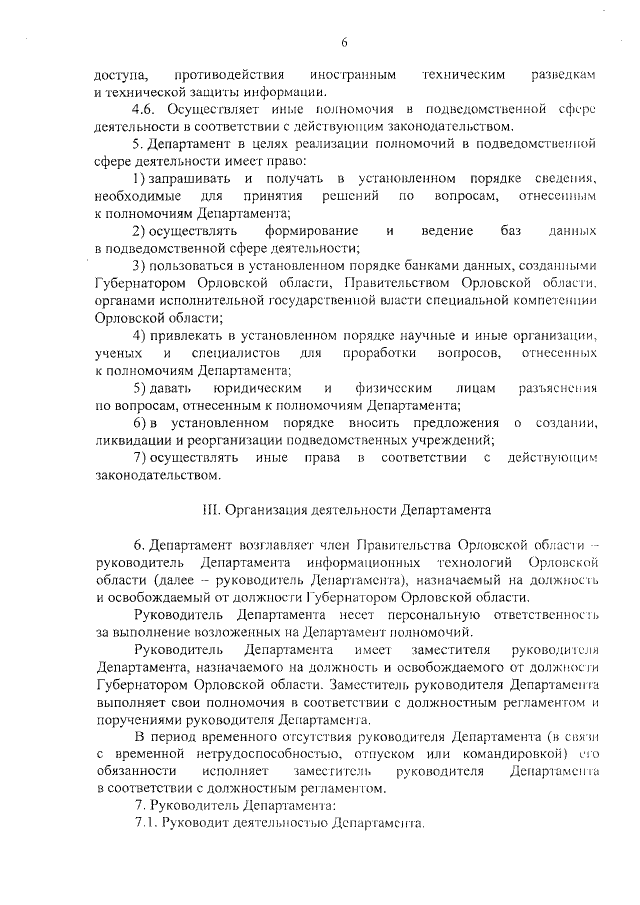 6

доступа, противодействия иностранным техническим разведкам и технической защиты информации.

4.6. Осуществляет иные полномочия в подведомственной сфере деятельности в соответствии с действующим законодательством.

5. Департамент в целях реализации полномочий в подведомственной сфере деятельности имеет право:

1) запрашивать и получать в установленном порядке сведения, необходимые для принятия решений по вопросам, отнесенным к полномочиям Департамента;

2) осуществлять формирование и ведение баз данных в подведомственной сфере деятельности;

3) пользоваться в установленном порядке банками данных, созданными Губернатором Орловской области, Правительством Орловской области, органами исполнительной государственной власти специальной компетенции Орловской области;

4) привлекать в установленном порядке научные и иные организации, ученых и специалистов для проработки вопросов, отнесенных к полномочиям Департамента;

5) давать юридическим и физическим лицам разъяснения по вопросам, отнесенным к полномочиям Департамента;

6) в установленном порядке вносить предложения о создании, ликвидации и реорганизации подведомственных учреждений;

7) осуществлять иные права в соответствии с действующим законодательством.

III. Организация деятельности Департамента

6. Департамент возглавляет член Правительства Орловской области – руководитель Департамента информационных технологий Орловской области (далее – руководитель Департамента), назначаемый на должность и освобождаемый от должности Губернатором Орловской области.

Руководитель Департамента несет персональную ответственность за выполнение возложенных на Департамент полномочий.

Руководитель Департамента имеет заместителя руководителя Департамента, назначаемого на должность и освобождаемого от должности Губернатором Орловской области. Заместитель руководителя Департамента выполняет свои полномочия в соответствии с должностным регламентом и поручениями руководителя Департамента.

В период временного отсутствия руководителя Департамента (в связи с временной нетрудоспособностью, отпуском или командировкой) его обязанности исполняет заместитель руководителя Департамента в соответствии с должностным регламентом.

7. Руководитель Департамента:

7.1. Руководит деятельностью Департамента.